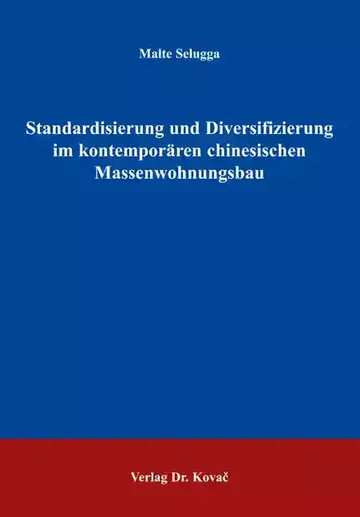 Malte Selugga

Standardisierung und Diversifizierung im kontemporären chinesischen Massenwohnungsbau

Verlag Dr. Kovač